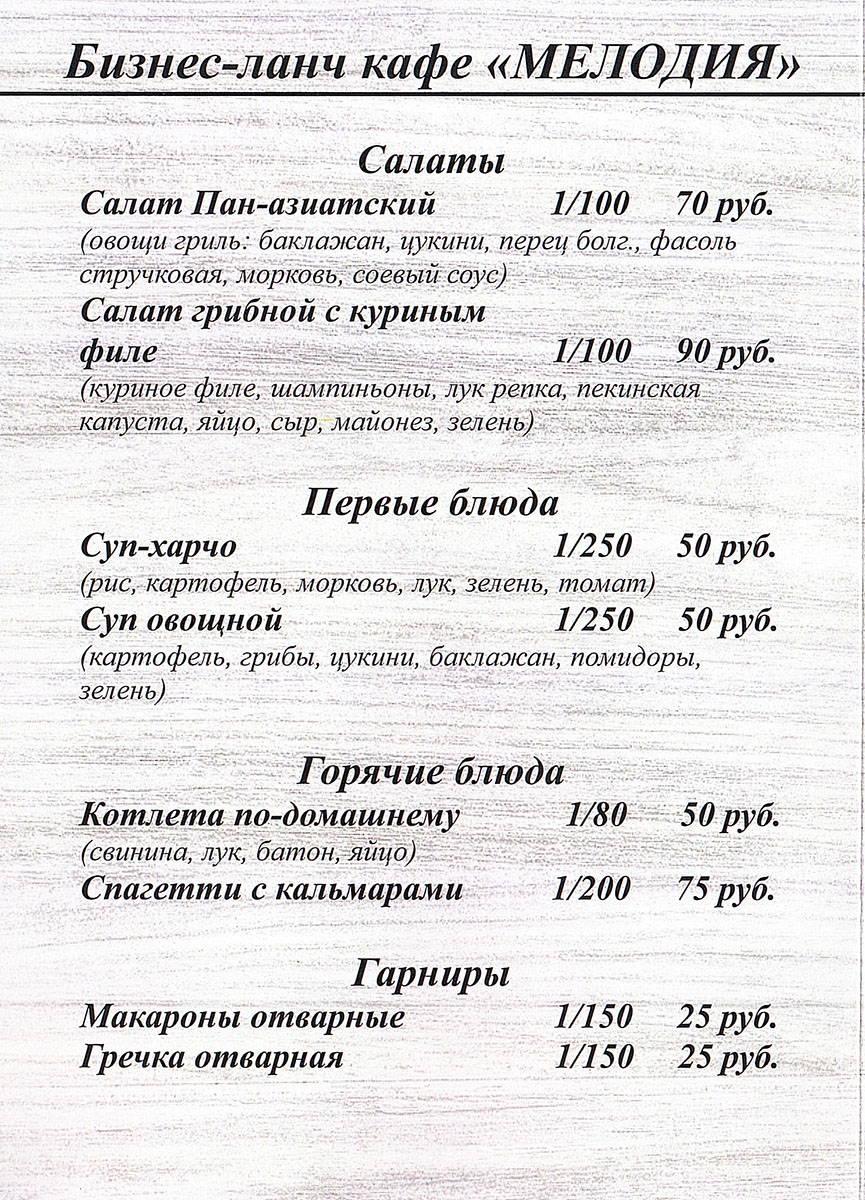 Бизнес-ланч кафе «МЕЛОДИЯ»

Салаты

Салат Пан-азиатский 1/100 70 руб.
(овощи гриль: баклажан, цукини, перец болг., фасоль стручковая, морковь, соевый соус)

Салат грибной с куриным филе 1/100 90 руб.
(куриное филе, шампиньоны, лук репка, пекинская капуста, яйцо, сыр, майонез, зелень)

Первые блюда

Суп-харчо 1/250 50 руб.
(рис, картофель, морковь, лук, зелень, томат)

Суп овощной 1/250 50 руб.
(картофель, грибы, цукини, баклажан, помидоры, зелень)

Горячие блюда

Котлета по-домашнему 1/80 50 руб.
(свинина, лук, батон, яйцо)

Спагетти с кальмарами 1/200 75 руб.

Гарниры

Макароны отварные 1/150 25 руб.

Гречка отварная 1/150 25 руб.